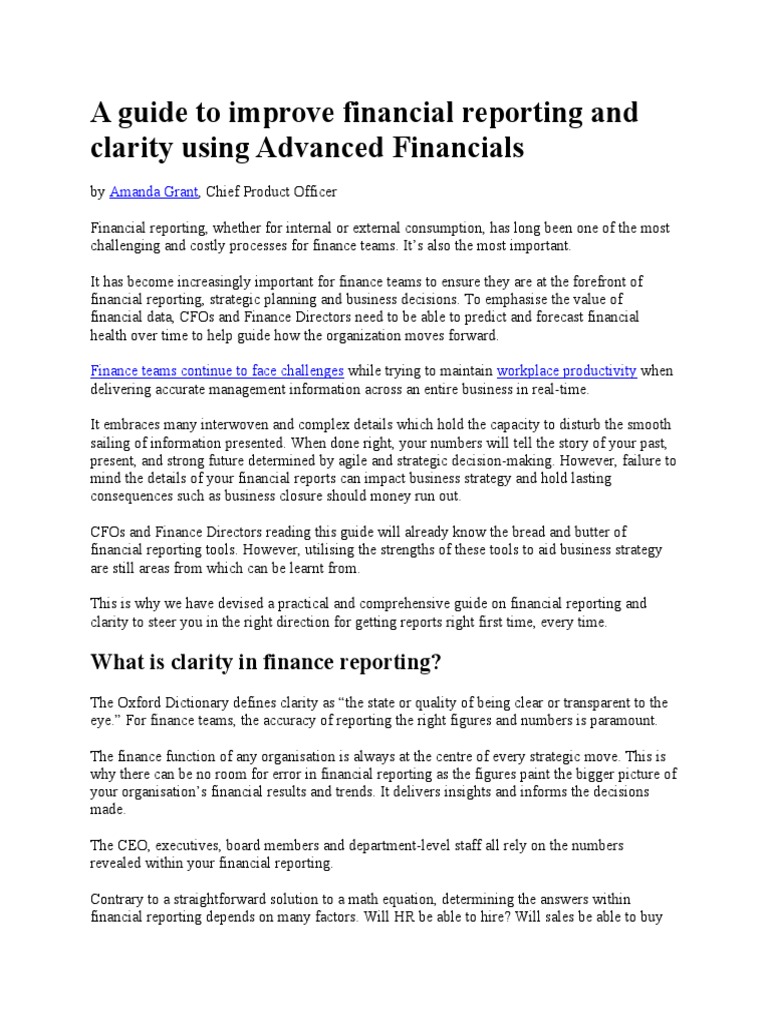 A guide to improve financial reporting and clarity using Advanced Financials

by Amanda Grant, Chief Product Officer

Financial reporting, whether for internal or external consumption, has long been one of the most challenging and costly processes for finance teams. It's also the most important.

It has become increasingly important for finance teams to ensure they are at the forefront of financial reporting, strategic planning and business decisions. To emphasise the value of financial data, CFOs and Finance Directors need to be able to predict and forecast financial health over time to help guide how the organization moves forward.

Finance teams continue to face challenges while trying to maintain workplace productivity when delivering accurate management information across an entire business in real-time.

It embraces many interwoven and complex details which hold the capacity to disturb the smooth sailing of information presented. When done right, your numbers will tell the story of your past, present, and strong future determined by agile and strategic decision-making. However, failure to mind the details of your financial reports can impact business strategy and hold lasting consequences such as business closure should money run out.

CFOs and Finance Directors reading this guide will already know the bread and butter of financial reporting tools. However, utilising the strengths of these tools to aid business strategy are still areas from which can be learnt from.

This is why we have devised a practical and comprehensive guide on financial reporting and clarity to steer you in the right direction for getting reports right first time, every time.

What is clarity in finance reporting?

The Oxford Dictionary defines clarity as "the state or quality of being clear or transparent to the eye." For finance teams, the accuracy of reporting the right figures and numbers is paramount.

The finance function of any organisation is always at the centre of every strategic move. This is why there can be no room for error in financial reporting as the figures paint the bigger picture of your organisation's financial results and trends. It delivers insights and informs the decisions made.

The CEO, executives, board members and department-level staff all rely on the numbers revealed within your financial reporting.

Contrary to a straightforward solution to a math equation, determining the answers within financial reporting depends on many factors. Will HR be able to hire? Will sales be able to buy